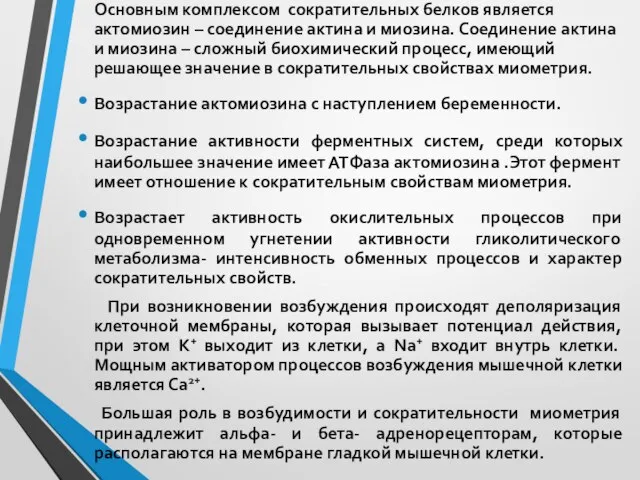 Основным комплексом сократительных белков является актомиозин – соединение актина и миозина. Соединение актина и миозина – сложный биохимический процесс, имеющий решающее значение в сократительных свойствах миометрия.

• Возрастание актомиозина с наступлением беременности.

• Возрастание активности ферментных систем, среди которых наибольшее значение имеет АТФаза актомиозина .Этот фермент имеет отношение к сократительным свойствам миометрия.

• Возрастает активность окислительных процессов при одновременном угнетении активности гликолитического метаболизма- интенсивность обменных процессов и характер сократительных свойств.

При возникновении возбуждения происходят деполяризация клеточной мембраны, которая вызывает потенциал действия, при этом $K^+$ выходит из клетки, а $Na^+$ входит внутрь клетки. Мощным активатором процессов возбуждения мышечной клетки является $Ca^{2+}$.

Большая роль в возбудимости и сократительности миометрия принадлежит альфа- и бета- адренорецепторам, которые располагаются на мембране гладкой мышечной клетки.